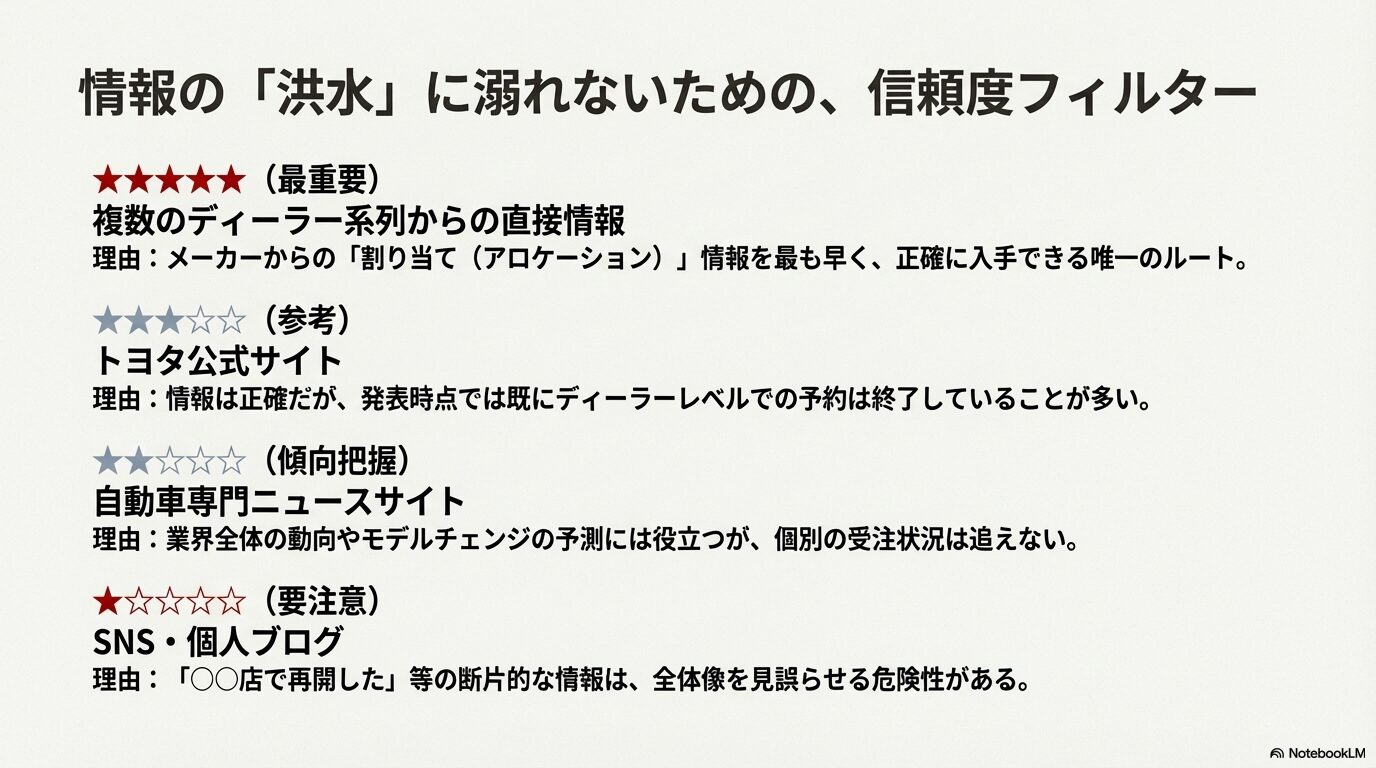 情報の「洪水」に溺れないための、信頼度フィルター

★★★★★（最重要）
複数のディーラー系列からの直接情報
理由：メーカーからの「割り当て（アロケーション）」情報を最も早く、正確に入手できる唯一のルート。

★★★☆☆（参考）
トヨタ公式サイト
理由：情報は正確だが、発表時点では既にディーラーレベルでの予約は終了していることが多い。

★★☆☆☆（傾向把握）
自動車専門ニュースサイト
理由：業界全体の動向やモデルチェンジの予測には役立つが、個別の受注状況は追えない。

★☆☆☆☆（要注意）
SNS・個人ブログ
理由：「○○店で再開した」等の断片的な情報は、全体像を見誤らせる危険性がある。

NotebookLM